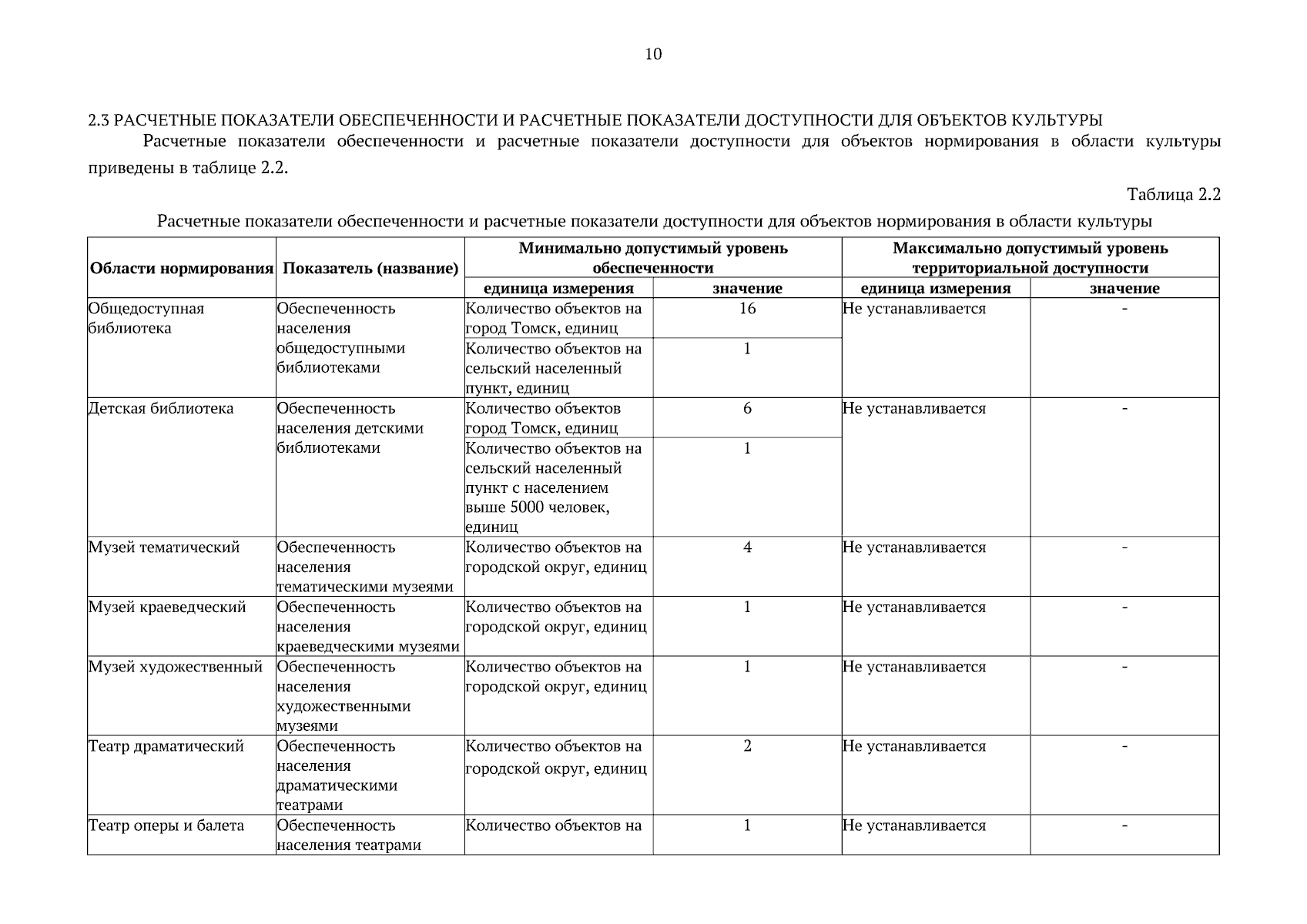 10

2.3 РАСЧЕТНЫЕ ПОКАЗАТЕЛИ ОБЕСПЕЧЕННОСТИ И РАСЧЕТНЫЕ ПОКАЗАТЕЛИ ДОСТУПНОСТИ ДЛЯ ОБЪЕКТОВ КУЛЬТУРЫ

Расчетные показатели обеспеченности и расчетные показатели доступности для объектов нормирования в области культуры приведены в таблице 2.2.

Таблица 2.2

Расчетные показатели обеспеченности и расчетные показатели доступности для объектов нормирования в области культуры

| Области нормирования | Показатель (название) | Минимально допустимый уровень обеспеченности | | Максимально допустимый уровень территориальной доступности | |
|---|---|---|---|---|---|
| | | единица измерения | значение | единица измерения | значение |
| Общедоступная библиотека | Обеспеченность населения общедоступными библиотеками | Количество объектов на город Томск, единиц | 16 | Не устанавливается | - |
| | | Количество объектов на сельский населенный пункт, единиц | 1 | | |
| Детская библиотека | Обеспеченность населения детскими библиотеками | Количество объектов город Томск, единиц | 6 | Не устанавливается | - |
| | | Количество объектов на сельский населенный пункт с населением выше 5000 человек, единиц | 1 | | |
| Музей тематический | Обеспеченность населения тематическими музеями | Количество объектов на городской округ, единиц | 4 | Не устанавливается | - |
| Музей краеведческий | Обеспеченность населения краеведческими музеями | Количество объектов на городской округ, единиц | 1 | Не устанавливается | - |
| Музей художественный | Обеспеченность населения художественными музеями | Количество объектов на городской округ, единиц | 1 | Не устанавливается | - |
| Театр драматический | Обеспеченность населения драматическими театрами | Количество объектов на городской округ, единиц | 2 | Не устанавливается | - |
| Театр оперы и балета | Обеспеченность населения театрами | Количество объектов на | 1 | Не устанавливается | - |